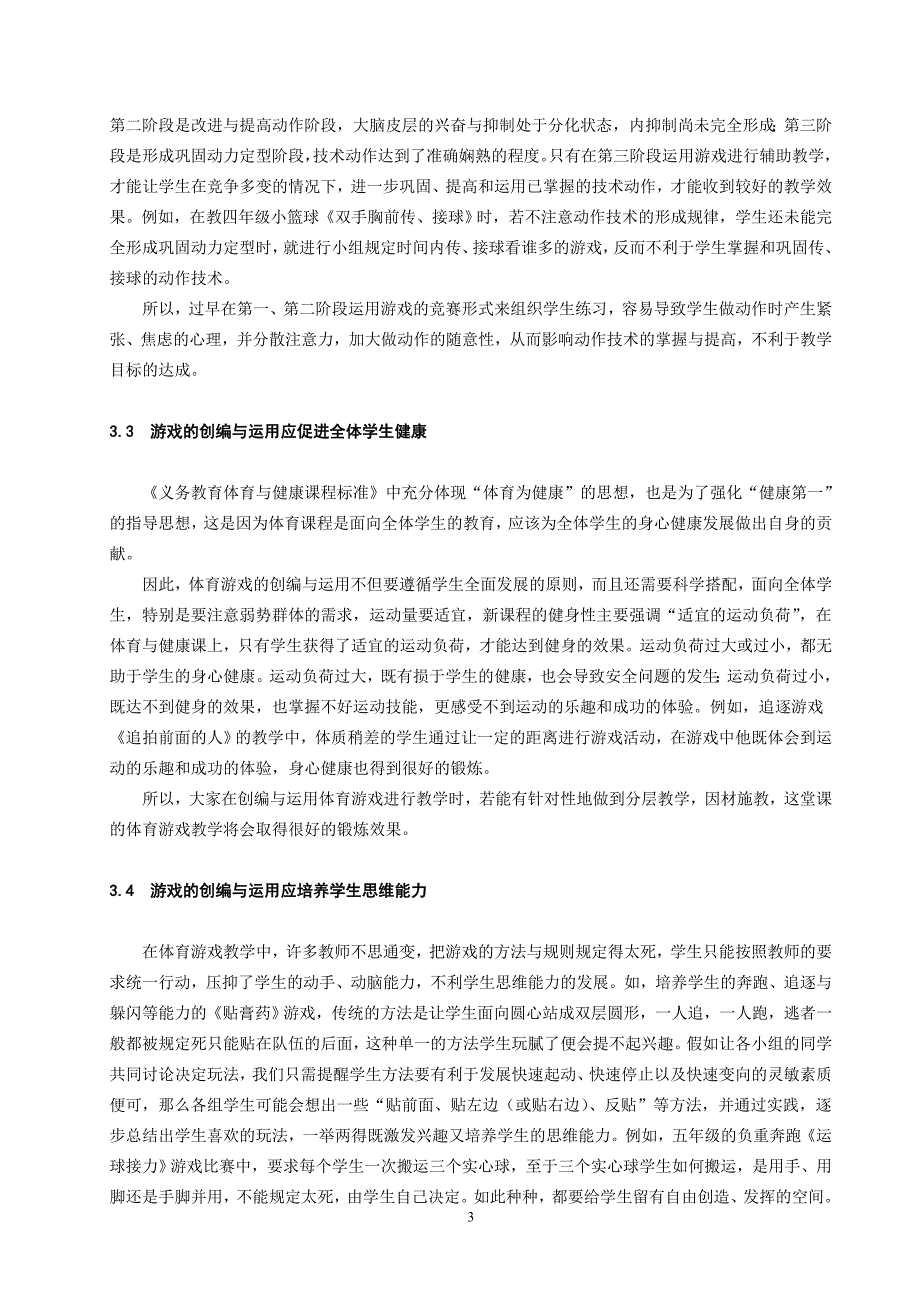 第二阶段是改进与提高动作阶段，大脑皮层的兴奋与抑制处于分化状态，内抑制尚未完全形成;第三阶段是形成巩固动力定型阶段，技术动作达到了准确娴熟的程度。只有在第三阶段运用游戏进行辅助教学，才能让学生在竞争多变的情况下，进一步巩固、提高和运用已掌握的技术动作，才能收到较好的教学效果。例如，在教四年级小篮球《双手胸前传、接球》时，若不注意动作技术的形成规律，学生还未能完全形成巩固动力定型时，就进行小组规定时间内传、接球看谁多的游戏，反而不利于学生掌握和巩固传、接球的动作技术。

所以，过早在第一、第二阶段运用游戏的竞赛形式来组织学生练习，容易导致学生做动作时产生紧张、焦虑的心理，并分散注意力，加大做动作的随意性，从而影响动作技术的掌握与提高，不利于教学目标的达成。

3.3　游戏的创编与运用应促进全体学生健康

《义务教育体育与健康课程标准》中充分体现“体育为健康”的思想，也是为了强化“健康第一”的指导思想，这是因为体育课程是面向全体学生的教育，应该为全体学生的身心健康发展做出自身的贡献。

因此，体育游戏的创编与运用不但要遵循学生全面发展的原则，而且还需要科学搭配，面向全体学生，特别是要注意弱势群体的需求，运动量要适宜，新课程的健身性主要强调“适宜的运动负荷”，在体育与健康课上，只有学生获得了适宜的运动负荷，才能达到健身的效果。运动负荷过大或过小，都无助于学生的身心健康。运动负荷过大，既有损于学生的健康，也会导致安全问题的发生;运动负荷过小，既达不到健身的效果，也掌握不好运动技能，更感受不到运动的乐趣和成功的体验。例如，追逐游戏《追拍前面的人》的教学中，体质稍差的学生通过让一定的距离进行游戏活动，在游戏中他既体会到运动的乐趣和成功的体验，身心健康也得到很好的锻炼。

所以，大家在创编与运用体育游戏进行教学时，若能有针对性地做到分层教学，因材施教，这堂课的体育游戏教学将会取得很好的锻炼效果。

3.4　游戏的创编与运用应培养学生思维能力

在体育游戏教学中，许多教师不思通变，把游戏的方法与规则规定得太死，学生只能按照教师的要求统一行动，压抑了学生的动手、动脑能力，不利学生思维能力的发展。如，培养学生的奔跑、追逐与躲闪等能力的《贴膏药》游戏，传统的方法是让学生面向圆心站成双层圆形，一人追，一人跑，逃者一般都被规定死只能贴在队伍的后面，这种单一的方法学生玩腻了便会提不起兴趣。假如让各小组的同学共同讨论决定玩法，我们只需提醒学生方法要有利于发展快速起动、快速停止以及快速变向的灵敏素质便可，那么各组学生可能会想出一些“贴前面、贴左边（或贴右边）、反贴”等方法，并通过实践，逐步总结出学生喜欢的玩法，一举两得既激发兴趣又培养学生的思维能力。例如，五年级的负重奔跑《运球接力》游戏比赛中，要求每个学生一次搬运三个实心球，至于三个实心球学生如何搬运，是用手、用脚还是手脚并用，不能规定太死，由学生自己决定。如此种种，都要给学生留有自由创造、发挥的空间。

3